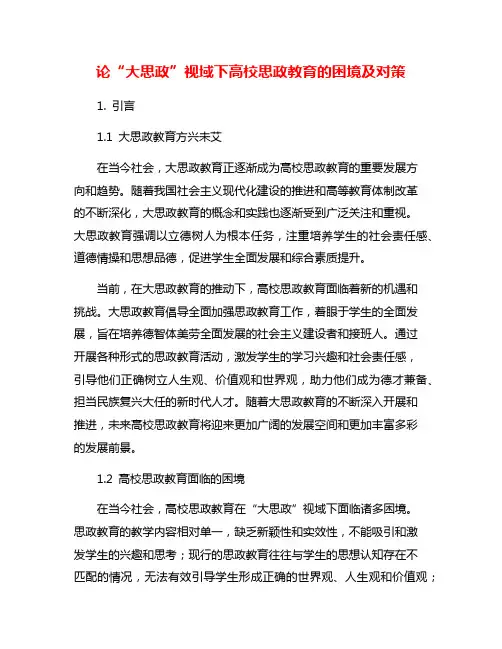 论“大思政”视域下高校思政教育的困境及对策

1. 引言

1.1 大思政教育方兴未艾

在当今社会，大思政教育正逐渐成为高校思政教育的重要发展方向和趋势。随着我国社会主义现代化建设的推进和高等教育体制改革的不断深化，大思政教育的概念和实践也逐渐受到广泛关注和重视。大思政教育强调以立德树人为根本任务，注重培养学生的社会责任感、道德情操和思想品德，促进学生全面发展和综合素质提升。

当前，在大思政教育的推动下，高校思政教育面临着新的机遇和挑战。大思政教育倡导全面加强思政教育工作，着眼于学生的全面发展，旨在培养德智体美劳全面发展的社会主义建设者和接班人。通过开展各种形式的思政教育活动，激发学生的学习兴趣和社会责任感，引导他们正确树立人生观、价值观和世界观，助力他们成为德才兼备、担当民族复兴大任的新时代人才。随着大思政教育的不断深入开展和推进，未来高校思政教育将迎来更加广阔的发展空间和更加丰富多彩的发展前景。

1.2 高校思政教育面临的困境

在当今社会，高校思政教育在“大思政”视域下面临诸多困境。思政教育的教学内容相对单一，缺乏新颖性和实效性，不能吸引和激发学生的兴趣和思考；现行的思政教育往往与学生的思想认知存在不匹配的情况，无法有效引导学生形成正确的世界观、人生观和价值观；